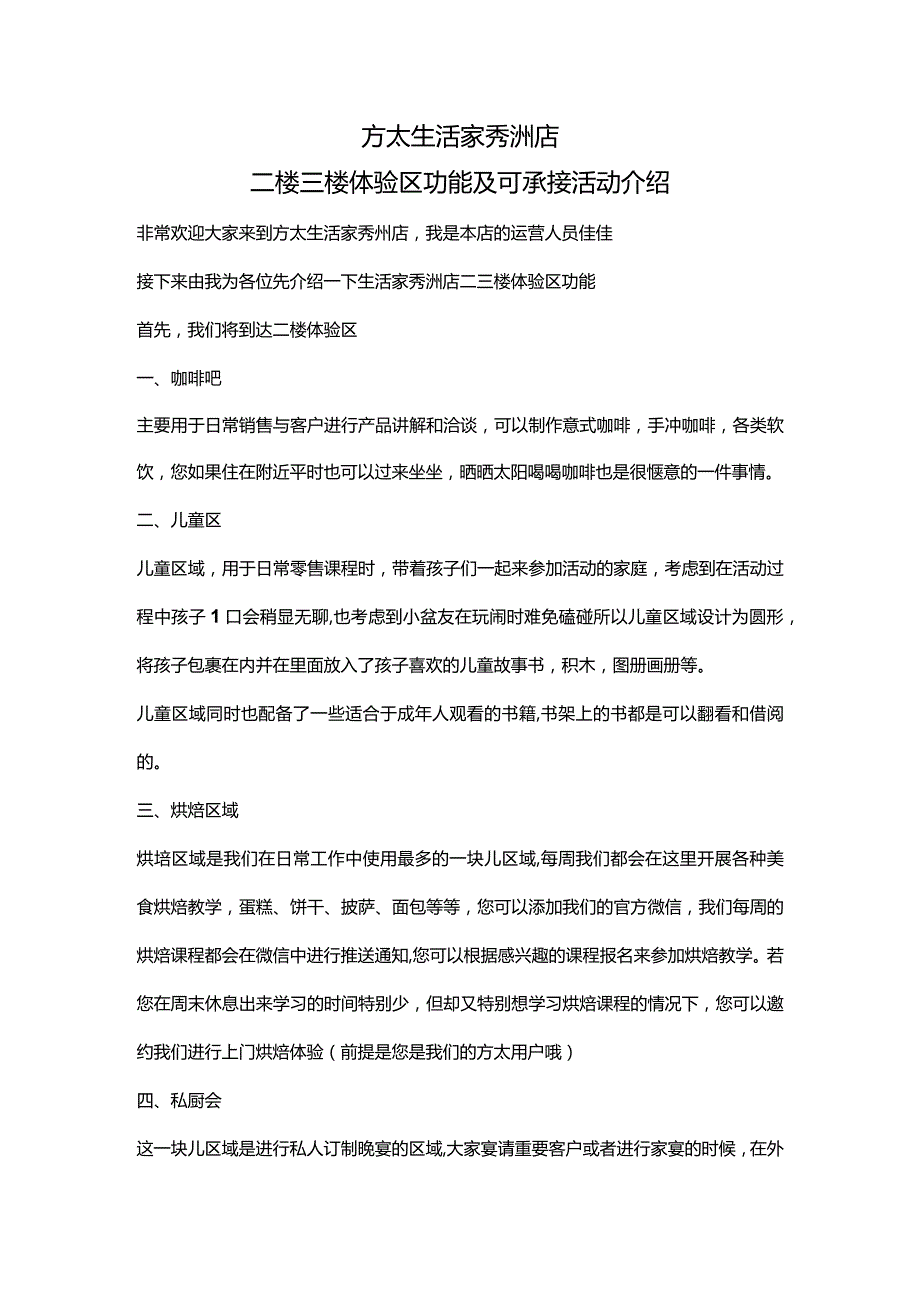 方太生活家秀洲店

二楼三楼体验区功能及可承接活动介绍

非常欢迎大家来到方太生活家秀州店，我是本店的运营人员佳佳

接下来由我为各位先介绍一下生活家秀洲店二三楼体验区功能

首先，我们将到达二楼体验区

一、咖啡吧

主要用于日常销售与客户进行产品讲解和洽谈，可以制作意式咖啡，手冲咖啡，各类软饮，您如果住在附近平时也可以过来坐坐，晒晒太阳喝喝咖啡也是很惬意的一件事情。

二、儿童区

儿童区域，用于日常零售课程时，带着孩子们一起来参加活动的家庭，考虑到在活动过程中孩子1口会稍显无聊,也考虑到小盆友在玩闹时难免磕碰所以儿童区域设计为圆形，将孩子包裹在内并在里面放入了孩子喜欢的儿童故事书，积木，图册画册等。

儿童区域同时也配备了一些适合于成年人观看的书籍,书架上的书都是可以翻看和借阅的。

三、烘焙区域

烘培区域是我们在日常工作中使用最多的一块儿区域,每周我们都会在这里开展各种美食烘焙教学，蛋糕、饼干、披萨、面包等等，您可以添加我们的官方微信，我们每周的烘焙课程都会在微信中进行推送通知,您可以根据感兴趣的课程报名来参加烘焙教学。若您在周末休息出来学习的时间特别少，但却又特别想学习烘焙课程的情况下，您可以邀约我们进行上门烘焙体验（前提是您是我们的方太用户哦）

四、私厨会

这一块儿区域是进行私人订制晚宴的区域,大家宴请重要客户或者进行家宴的时候，在外